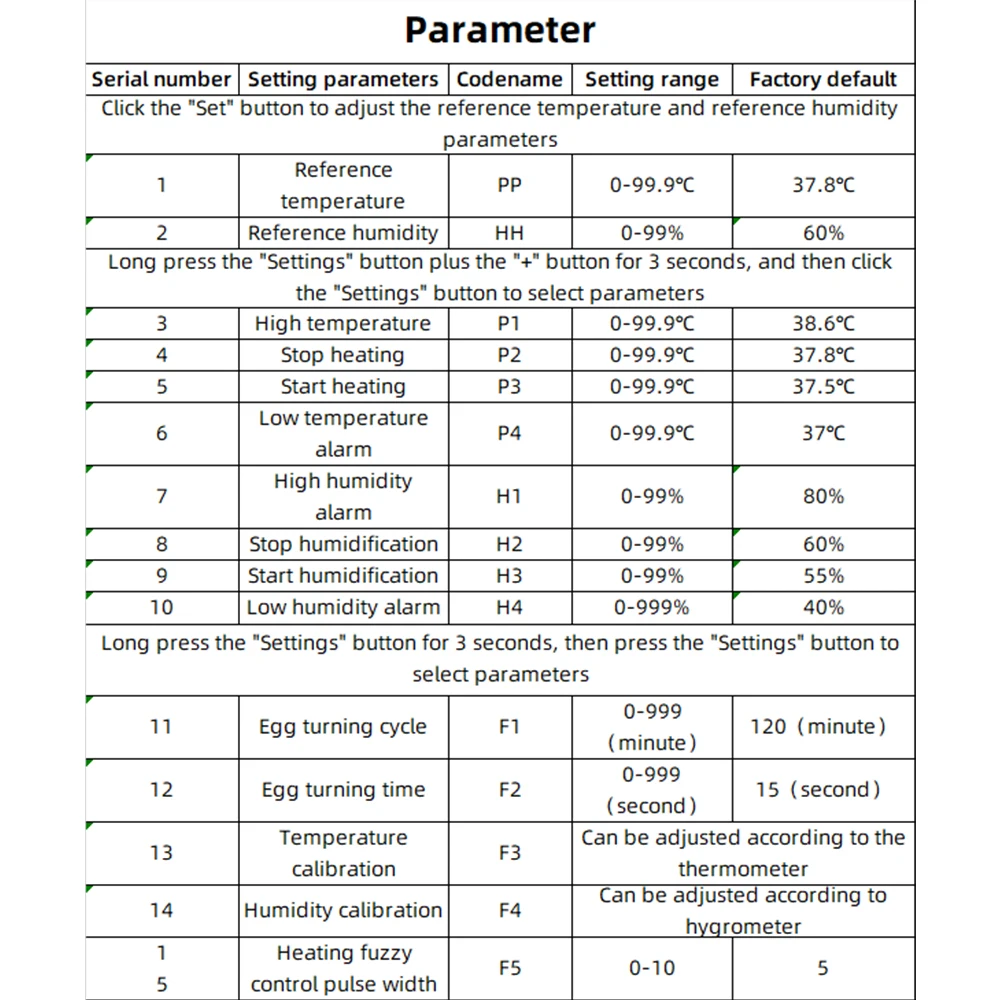 Parameter

| Serial number | Setting parameters | Codename | Setting range | Factory default |
|---|---|---|---|---|
| Click the "Set" button to adjust the reference temperature and reference humidity parameters | | | | |
| 1 | Reference temperature | PP | 0-99.9℃ | 37.8℃ |
| 2 | Reference humidity | HH | 0-99% | 60% |
| Long press the "Settings" button plus the "+" button for 3 seconds, and then click the "Settings" button to select parameters | | | | |
| 3 | High temperature | P1 | 0-99.9℃ | 38.6℃ |
| 4 | Stop heating | P2 | 0-99.9℃ | 37.8℃ |
| 5 | Start heating | P3 | 0-99.9℃ | 37.5℃ |
| 6 | Low temperature alarm | P4 | 0-99.9℃ | 37℃ |
| 7 | High humidity alarm | H1 | 0-99% | 80% |
| 8 | Stop humidification | H2 | 0-99% | 60% |
| 9 | Start humidification | H3 | 0-99% | 55% |
| 10 | Low humidity alarm | H4 | 0-999% | 40% |
| Long press the "Settings" button for 3 seconds, then press the "Settings" button to select parameters | | | | |
| 11 | Egg turning cycle | F1 | 0-999 (minute) | 120 (minute) |
| 12 | Egg turning time | F2 | 0-999 (second) | 15 (second) |
| 13 | Temperature calibration | F3 | Can be adjusted according to the thermometer | |
| 14 | Humidity calibration | F4 | Can be adjusted according to hygrometer | |
| 1 5 | Heating fuzzy control pulse width | F5 | 0-10 | 5 |